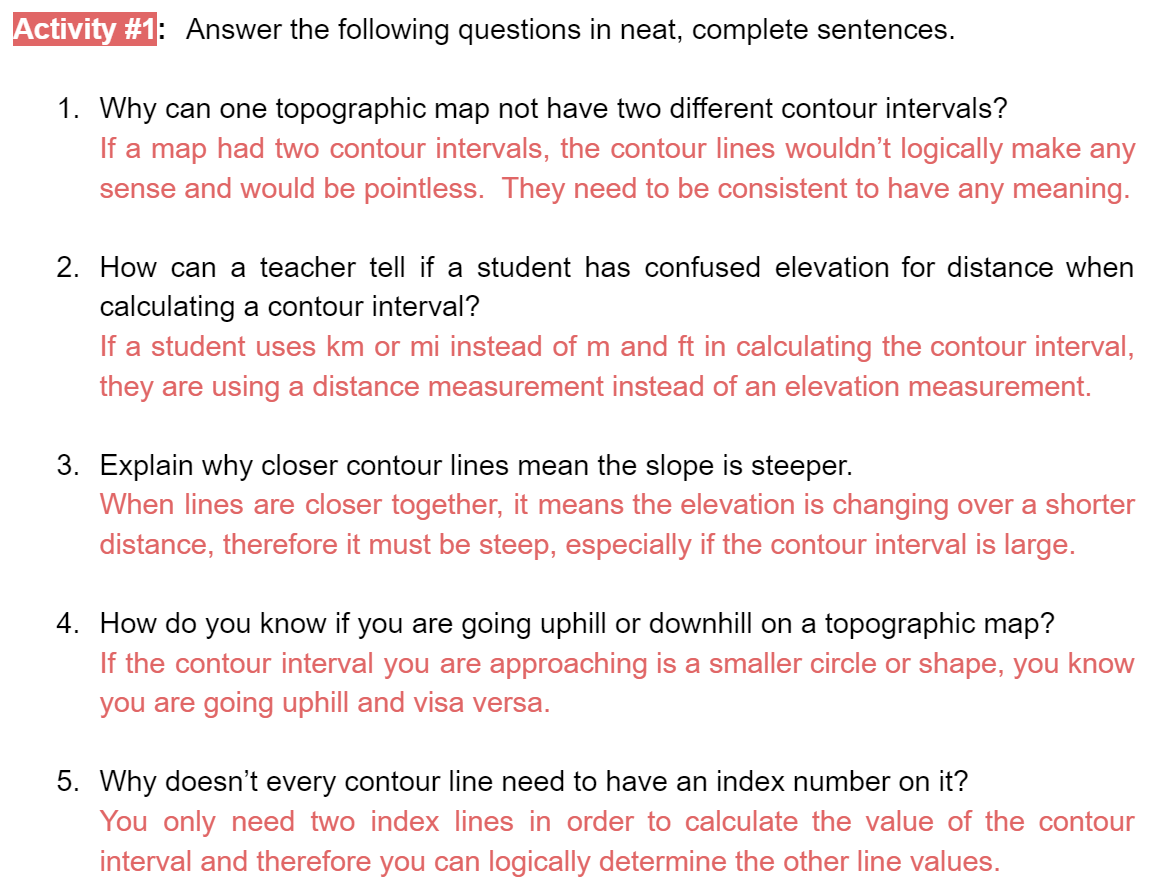 Activity #1: Answer the following questions in neat, complete sentences.

1. Why can one topographic map not have two different contour intervals?
If a map had two contour intervals, the contour lines wouldn't logically make any sense and would be pointless. They need to be consistent to have any meaning.

2. How can a teacher tell if a student has confused elevation for distance when calculating a contour interval?
If a student uses km or mi instead of m and ft in calculating the contour interval, they are using a distance measurement instead of an elevation measurement.

3. Explain why closer contour lines mean the slope is steeper.
When lines are closer together, it means the elevation is changing over a shorter distance, therefore it must be steep, especially if the contour interval is large.

4. How do you know if you are going uphill or downhill on a topographic map?
If the contour interval you are approaching is a smaller circle or shape, you know you are going uphill and visa versa.

5. Why doesn't every contour line need to have an index number on it?
You only need two index lines in order to calculate the value of the contour interval and therefore you can logically determine the other line values.